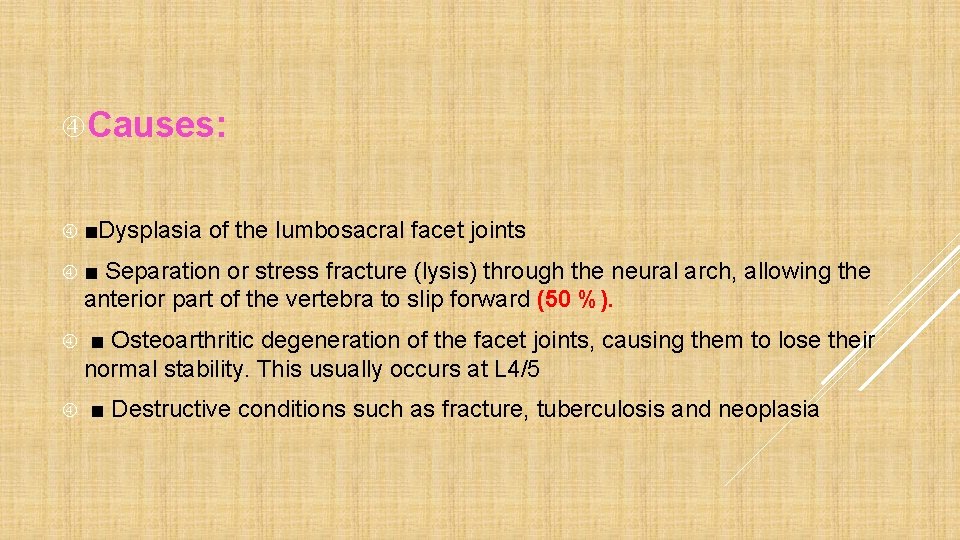 Causes:

■Dysplasia of the lumbosacral facet joints

■ Separation or stress fracture (lysis) through the neural arch, allowing the anterior part of the vertebra to slip forward (50 %).

■ Osteoarthritic degeneration of the facet joints, causing them to lose their normal stability. This usually occurs at L4/5

■ Destructive conditions such as fracture, tuberculosis and neoplasia